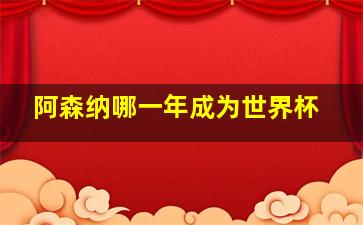 阿森纳哪一年成为世界杯